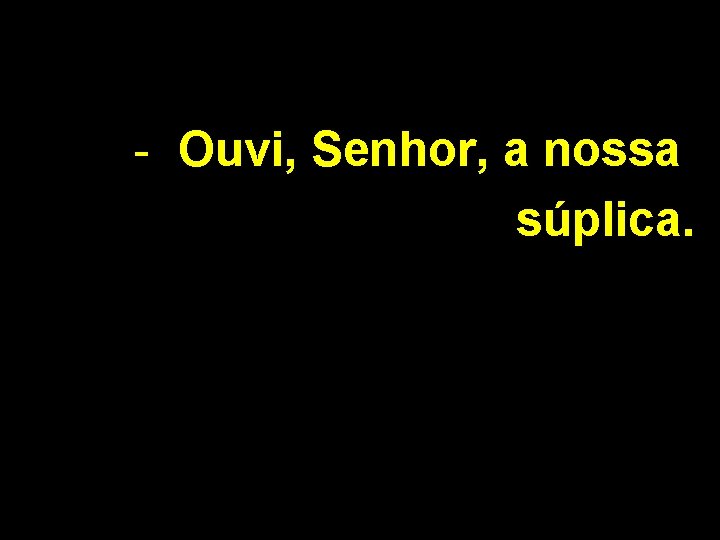 - Ouvi, Senhor, a nossa súplica.